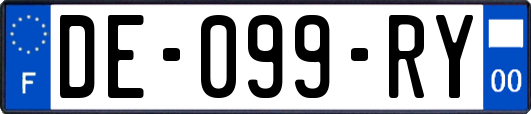 F
DE-099-RY
00